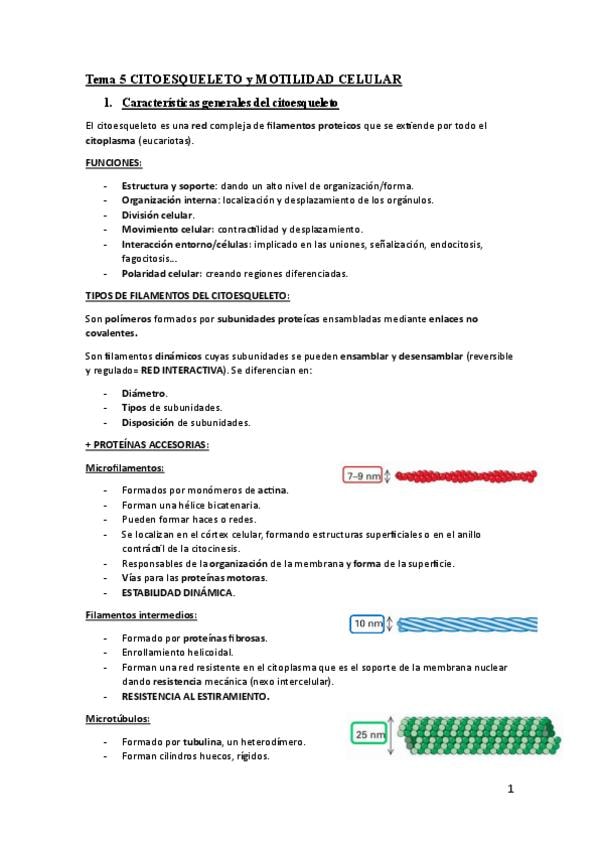 Tema 5 CITOESQUELETO y MOTILIDAD CELULAR

1. Características generales del citoesqueleto

El citoesqueleto es una red compleja de filamentos proteicos que se extiende por todo el citoplasma (eucariotas).

FUNCIONES:

- Estructura y soporte: dando un alto nivel de organización/forma.
- Organización interna: localización y desplazamiento de los orgánulos.
- División celular.
- Movimiento celular: contractilidad y desplazamiento.
- Interacción entorno/células: implicado en las uniones, señalización, endocitosis, fagocitosis…
- Polaridad celular: creando regiones diferenciadas.

TIPOS DE FILAMENTOS DEL CITOESQUELETO:

Son polímeros formados por subunidades proteícas ensambladas mediante enlaces no covalentes.

Son filamentos dinámicos cuyas subunidades se pueden ensamblar y desensamblar (reversible y regulado= RED INTERACTIVA). Se diferencian en:

- Diámetro.
- Tipos de subunidades.
- Disposición de subunidades.

+ PROTEÍNAS ACCESORIAS:

Microfilamentos:

7–9 nm

- Formados por monómeros de actina.
- Forman una hélice bicatenaria.
- Pueden formar haces o redes.
- Se localizan en el córtex celular, formando estructuras superficiales o en el anillo contráctil de la citocinesis.
- Responsables de la organización de la membrana y forma de la superficie.
- Vías para las proteínas motoras.
- ESTABILIDAD DINÁMICA.

Filamentos intermedios:

10 nm

- Formado por proteínas fibrosas.
- Enrollamiento helicoidal.
- Forman una red resistente en el citoplasma que es el soporte de la membrana nuclear dando resistencia mecánica (nexo intercelular).
- RESISTENCIA AL ESTIRAMIENTO.

Microtúbulos:

25 nm

- Formado por tubulina, un heterodímero.
- Forman cilindros huecos, rígidos.

1